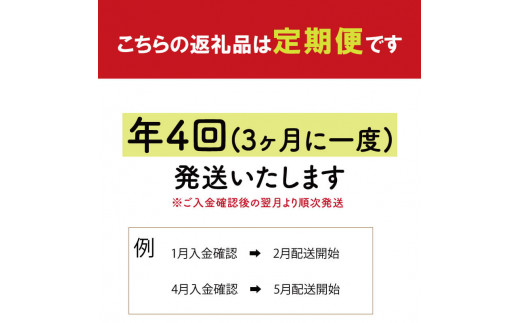 こちらの返礼品は定期便です

年4回(3ヶ月に一度)
発送いたします
※ご入金確認後の翌月より順次発送

例
1月入金確認 ➡ 2月配送開始
4月入金確認 ➡ 5月配送開始